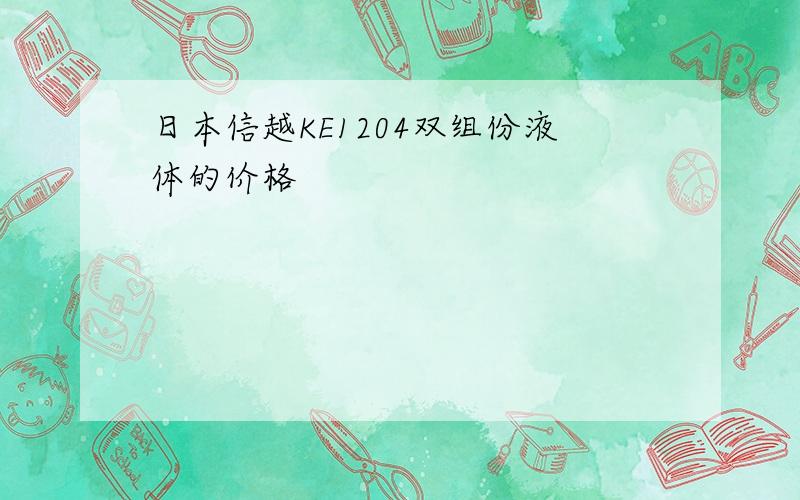 日本信越KE1204双组份液体的价格

ABC

Back to School